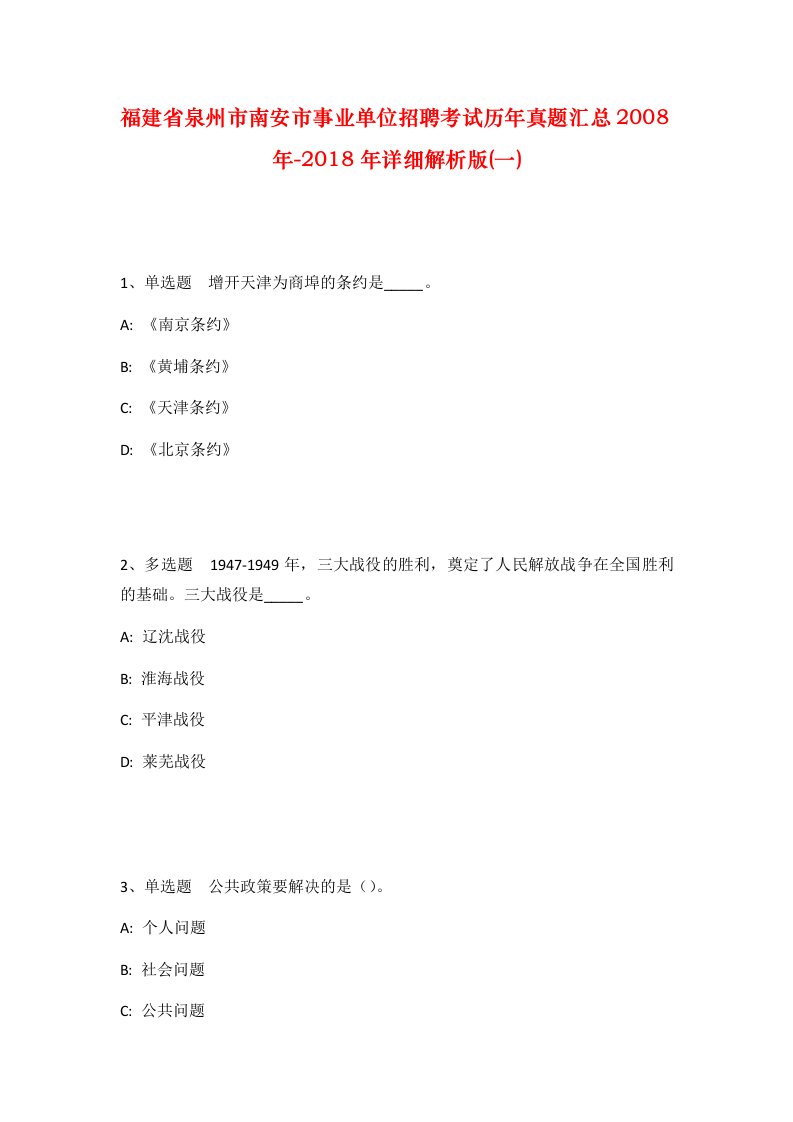 福建省泉州市南安市事业单位招聘考试历年真题汇总2008年-2018年详细解析版(一)

1、单选题　增开天津为商埠的条约是_____。

A: 《南京条约》

B: 《黄埔条约》

C: 《天津条约》

D: 《北京条约》

2、多选题　1947-1949年，三大战役的胜利，奠定了人民解放战争在全国胜利的基础。三大战役是_____。

A: 辽沈战役

B: 淮海战役

C: 平津战役

D: 莱芜战役

3、单选题　公共政策要解决的是（）。

A: 个人问题

B: 社会问题

C: 公共问题